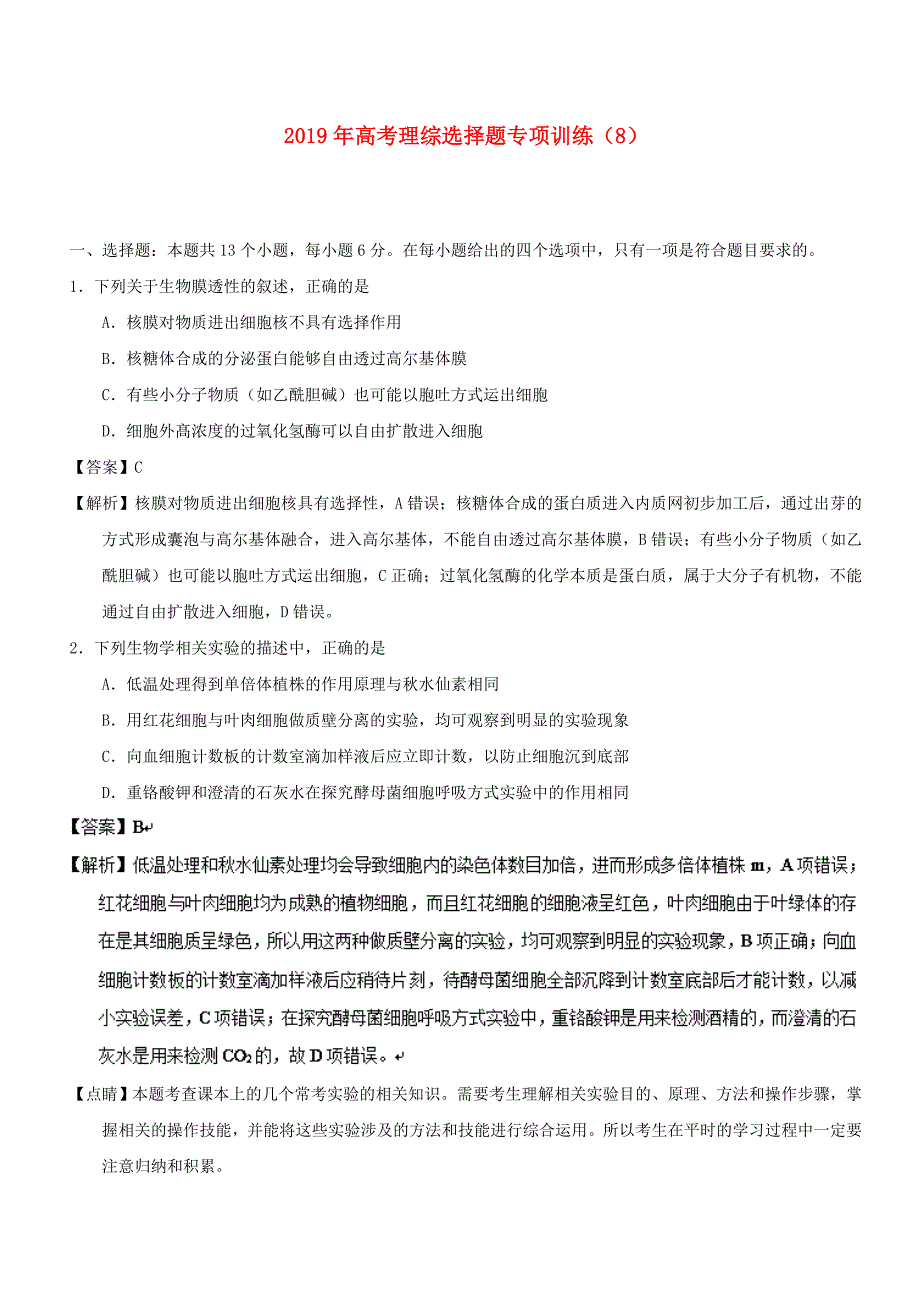 2019年高考理综选择题专项训练（8）

一、选择题：本题共13个小题，每小题6分。在每小题给出的四个选项中，只有一项是符合题目要求的。

1．下列关于生物膜透性的叙述，正确的是

A．核膜对物质进出细胞核不具有选择作用

B．核糖体合成的分泌蛋白能够自由透过高尔基体膜

C．有些小分子物质（如乙酰胆碱）也可能以胞吐方式运出细胞

D．细胞外高浓度的过氧化氢酶可以自由扩散进入细胞

【答案】C

【解析】核膜对物质进出细胞核具有选择性，A错误；核糖体合成的蛋白质进入内质网初步加工后，通过出芽的方式形成囊泡与高尔基体融合，进入高尔基体，不能自由透过高尔基体膜，B错误；有些小分子物质（如乙酰胆碱）也可能以胞吐方式运出细胞，C正确；过氧化氢酶的化学本质是蛋白质，属于大分子有机物，不能通过自由扩散进入细胞，D错误。

2．下列生物学相关实验的描述中，正确的是

A．低温处理得到单倍体植株的作用原理与秋水仙素相同

B．用红花细胞与叶肉细胞做质壁分离的实验，均可观察到明显的实验现象

C．向血细胞计数板的计数室滴加样液后应立即计数，以防止细胞沉到底部

D．重铬酸钾和澄清的石灰水在探究酵母菌细胞呼吸方式实验中的作用相同

【答案】B

【解析】低温处理和秋水仙素处理均会导致细胞内的染色体数目加倍，进而形成多倍体植株m，A项错误；红花细胞与叶肉细胞均为成熟的植物细胞，而且红花细胞的细胞液呈红色，叶肉细胞由于叶绿体的存在是其细胞质呈绿色，所以用这两种做质壁分离的实验，均可观察到明显的实验现象，B项正确；向血细胞计数板的计数室滴加样液后应稍待片刻，待酵母菌细胞全部沉降到计数室底部后才能计数，以减小实验误差，C项错误；在探究酵母菌细胞呼吸方式实验中，重铬酸钾是用来检测酒精的，而澄清的石灰水是用来检测$CO_2$的，故D项错误。

【点睛】本题考查课本上的几个常考实验的相关知识。需要考生理解相关实验目的、原理、方法和操作步骤，掌握相关的操作技能，并能将这些实验涉及的方法和技能进行综合运用。所以考生在平时的学习过程中一定要注意归纳和积累。